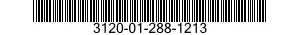 3120-01-288-1213